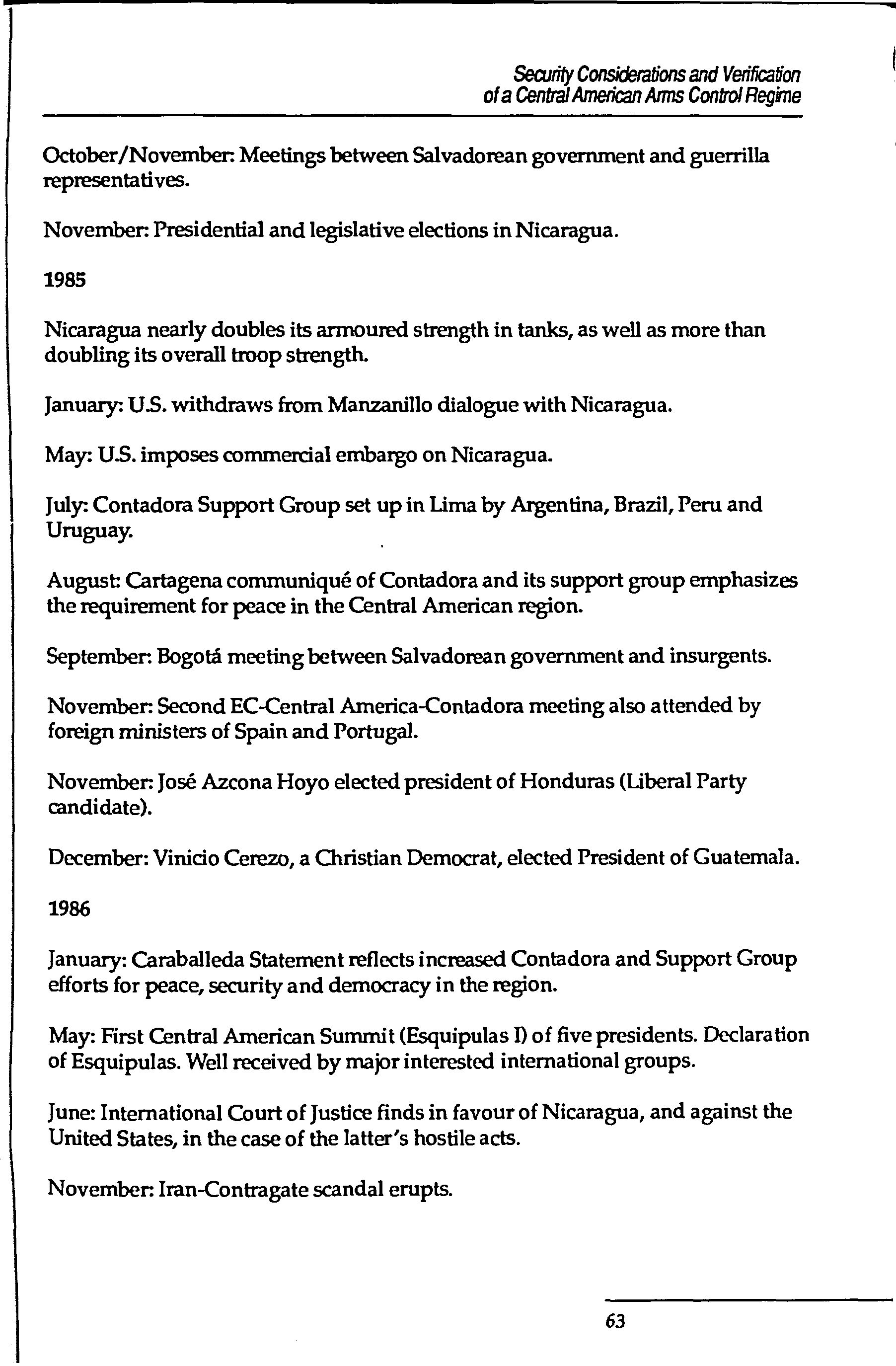 Security Considerations and Verification
of a Central American Arms Control Regime

October/November: Meetings between Salvadorean government and guerrilla representatives.

November: Presidential and legislative elections in Nicaragua.

1985

Nicaragua nearly doubles its armoured strength in tanks, as well as more than doubling its overall troop strength.

January: U.S. withdraws from Manzanillo dialogue with Nicaragua.

May: U.S. imposes commercial embargo on Nicaragua.

July: Contadora Support Group set up in Lima by Argentina, Brazil, Peru and Uruguay.

August: Cartagena communiqué of Contadora and its support group emphasizes the requirement for peace in the Central American region.

September: Bogotá meeting between Salvadorean government and insurgents.

November: Second EC-Central America-Contadora meeting also attended by foreign ministers of Spain and Portugal.

November: José Azcona Hoyo elected president of Honduras (Liberal Party candidate).

December: Vinicio Cerezo, a Christian Democrat, elected President of Guatemala.

1986

January: Caraballeda Statement reflects increased Contadora and Support Group efforts for peace, security and democracy in the region.

May: First Central American Summit (Esquipulas I) of five presidents. Declaration of Esquipulas. Well received by major interested international groups.

June: International Court of Justice finds in favour of Nicaragua, and against the United States, in the case of the latter's hostile acts.

November: Iran-Contragate scandal erupts.

63